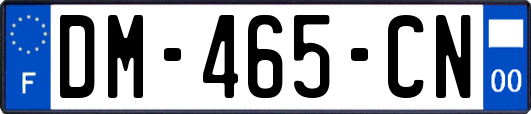 F

DM-465-CN

00